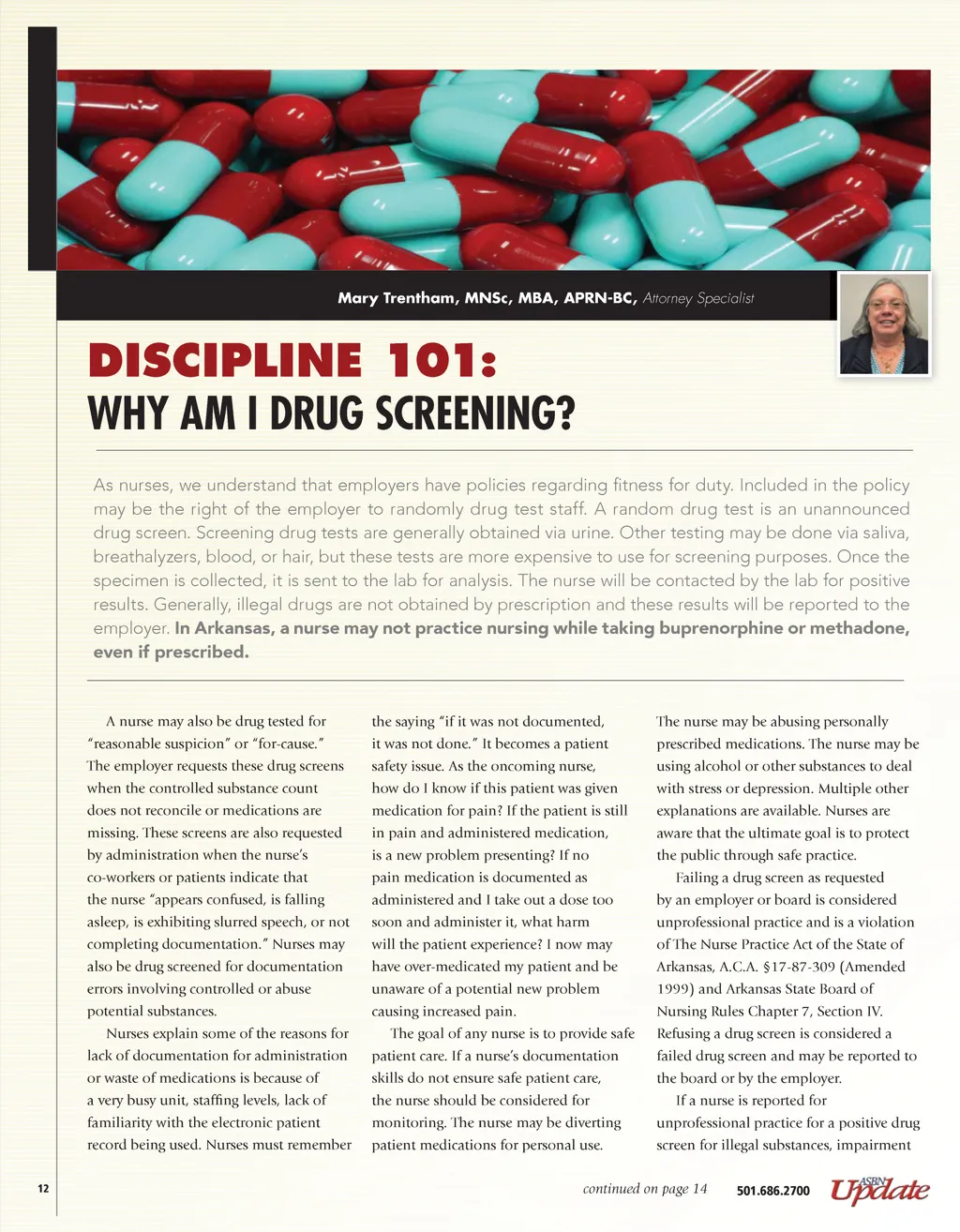 Mary Trentham, MNSc, MBA, APRN-BC, Attorney Specialist

DISCIPLINE 101:
WHY AM I DRUG SCREENING?

As nurses, we understand that employers have policies regarding fitness for duty. Included in the policy may be the right of the employer to randomly drug test staff. A random drug test is an unannounced drug screen. Screening drug tests are generally obtained via urine. Other testing may be done via saliva, breathalyzers, blood, or hair, but these tests are more expensive to use for screening purposes. Once the specimen is collected, it is sent to the lab for analysis. The nurse will be contacted by the lab for positive results. Generally, illegal drugs are not obtained by prescription and these results will be reported to the employer. In Arkansas, a nurse may not practice nursing while taking buprenorphine or methadone, even if prescribed.

A nurse may also be drug tested for "reasonable suspicion" or "for-cause." The employer requests these drug screens when the controlled substance count does not reconcile or medications are missing. These screens are also requested by administration when the nurse's co-workers or patients indicate that the nurse "appears confused, is falling asleep, is exhibiting slurred speech, or not completing documentation." Nurses may also be drug screened for documentation errors involving controlled or abuse potential substances.

Nurses explain some of the reasons for lack of documentation for administration or waste of medications is because of a very busy unit, staffing levels, lack of familiarity with the electronic patient record being used. Nurses must remember the saying "if it was not documented, it was not done." It becomes a patient safety issue. As the oncoming nurse, how do I know if this patient was given medication for pain? If the patient is still in pain and administered medication, is a new problem presenting? If no pain medication is documented as administered and I take out a dose too soon and administer it, what harm will the patient experience? I now may have over-medicated my patient and be unaware of a potential new problem causing increased pain.

The goal of any nurse is to provide safe patient care. If a nurse's documentation skills do not ensure safe patient care, the nurse should be considered for monitoring. The nurse may be diverting patient medications for personal use. The nurse may be abusing personally prescribed medications. The nurse may be using alcohol or other substances to deal with stress or depression. Multiple other explanations are available. Nurses are aware that the ultimate goal is to protect the public through safe practice.

Failing a drug screen as requested by an employer or board is considered unprofessional practice and is a violation of The Nurse Practice Act of the State of Arkansas, A.C.A. §17-87-309 (Amended 1999) and Arkansas State Board of Nursing Rules Chapter 7, Section IV. Refusing a drug screen is considered a failed drug screen and may be reported to the board or by the employer.

If a nurse is reported for unprofessional practice for a positive drug screen for illegal substances, impairment

12

continued on page 14

501.686.2700

ASBN Update